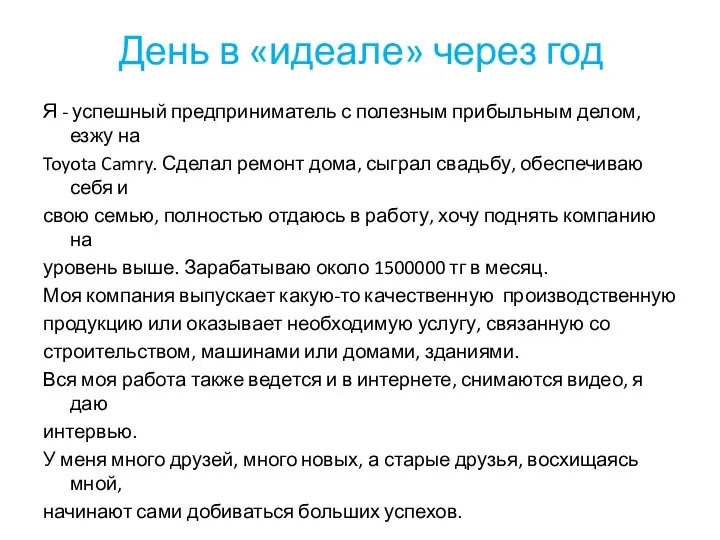 День в «идеале» через год

Я - успешный предприниматель с полезным прибыльным делом, езжу на

Toyota Camry. Сделал ремонт дома, сыграл свадьбу, обеспечиваю себя и

свою семью, полностью отдаюсь в работу, хочу поднять компанию на

уровень выше. Зарабатываю около 1500000 тг в месяц.

Моя компания выпускает какую-то качественную производственную

продукцию или оказывает необходимую услугу, связанную со

строительством, машинами или домами, зданиями.

Вся моя работа также ведется и в интернете, снимаются видео, я даю

интервью.

У меня много друзей, много новых, а старые друзья, восхищаясь мной,

начинают сами добиваться больших успехов.